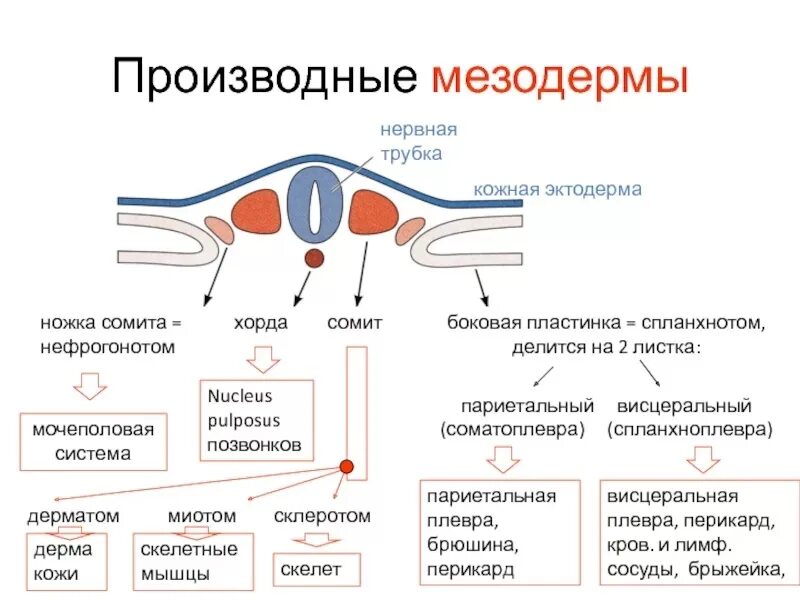 Производные мезодермы

нервная трубка

кожная эктодерма

ножка сомита = нефрогонотом

хорда

сомит

боковая пластинка = спланхнотом, делится на 2 листка:

мочеполовая система

Nucleus pulposus позвонков

париетальный (соматоплевра)

висцеральный (спланхноплевра)

дерматом

миотом

склеротом

дерма кожи

скелетные мышцы

скелет

париетальная плевра, брюшина, перикард

висцеральная плевра, перикард, кров. и лимф. сосуды, брыжейка,